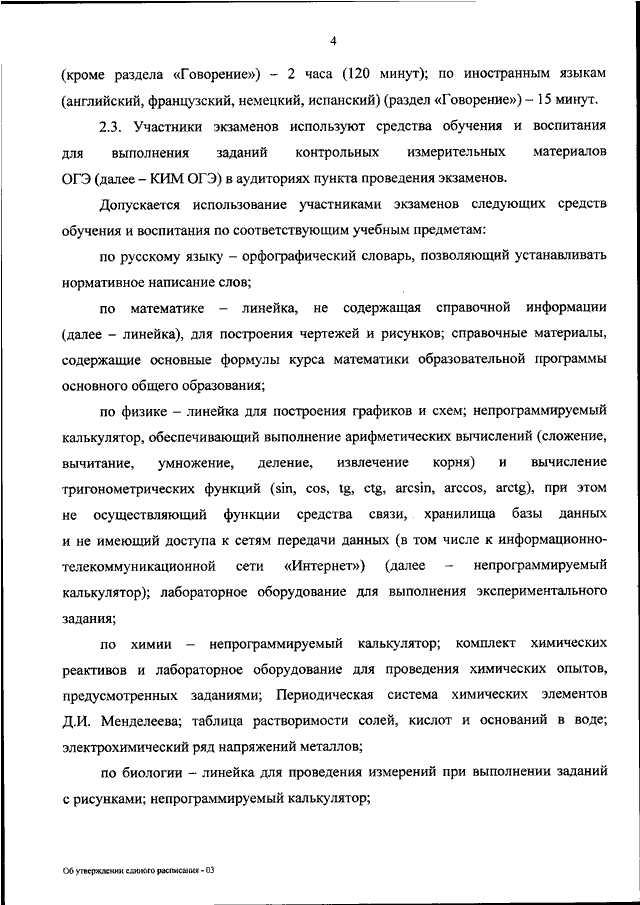 4

(кроме раздела «Говорение») – 2 часа (120 минут); по иностранным языкам (английский, французский, немецкий, испанский) (раздел «Говорение») – 15 минут.

2.3. Участники экзаменов используют средства обучения и воспитания для выполнения заданий контрольных измерительных материалов ОГЭ (далее – КИМ ОГЭ) в аудиториях пункта проведения экзаменов.

Допускается использование участниками экзаменов следующих средств обучения и воспитания по соответствующим учебным предметам:

по русскому языку – орфографический словарь, позволяющий устанавливать нормативное написание слов;

по математике – линейка, не содержащая справочной информации (далее – линейка), для построения чертежей и рисунков; справочные материалы, содержащие основные формулы курса математики образовательной программы основного общего образования;

по физике – линейка для построения графиков и схем; непрограммируемый калькулятор, обеспечивающий выполнение арифметических вычислений (сложение, вычитание, умножение, деление, извлечение корня) и вычисление тригонометрических функций (sin, cos, tg, ctg, arcsin, arccos, arctg), при этом не осуществляющий функции средства связи, хранилища базы данных и не имеющий доступа к сетям передачи данных (в том числе к информационно-телекоммуникационной сети «Интернет») (далее – непрограммируемый калькулятор); лабораторное оборудование для выполнения экспериментального задания;

по химии – непрограммируемый калькулятор; комплект химических реактивов и лабораторное оборудование для проведения химических опытов, предусмотренных заданиями; Периодическая система химических элементов Д.И. Менделеева; таблица растворимости солей, кислот и оснований в воде; электрохимический ряд напряжений металлов;

по биологии – линейка для проведения измерений при выполнении заданий с рисунками; непрограммируемый калькулятор;

Об утверждении единого расписания - 03